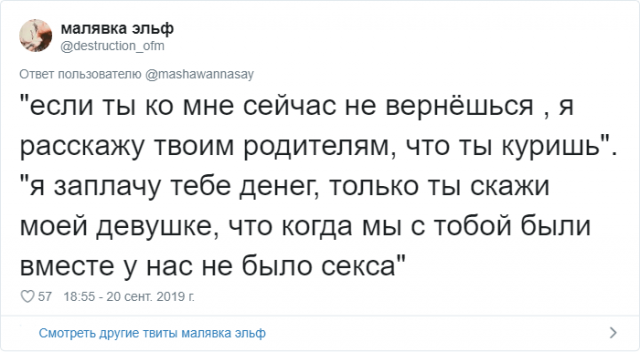 малявка эльф
@destruction_ofm

Ответ пользователю @mashawannasay

"если ты ко мне сейчас не вернёшься , я расскажу твоим родителям, что ты куришь". "я заплачу тебе денег, только ты скажи моей девушке, что когда мы с тобой были вместе у нас не было секса"

57 18:55 - 20 сент. 2019 г.

Смотреть другие твиты малявка эльф